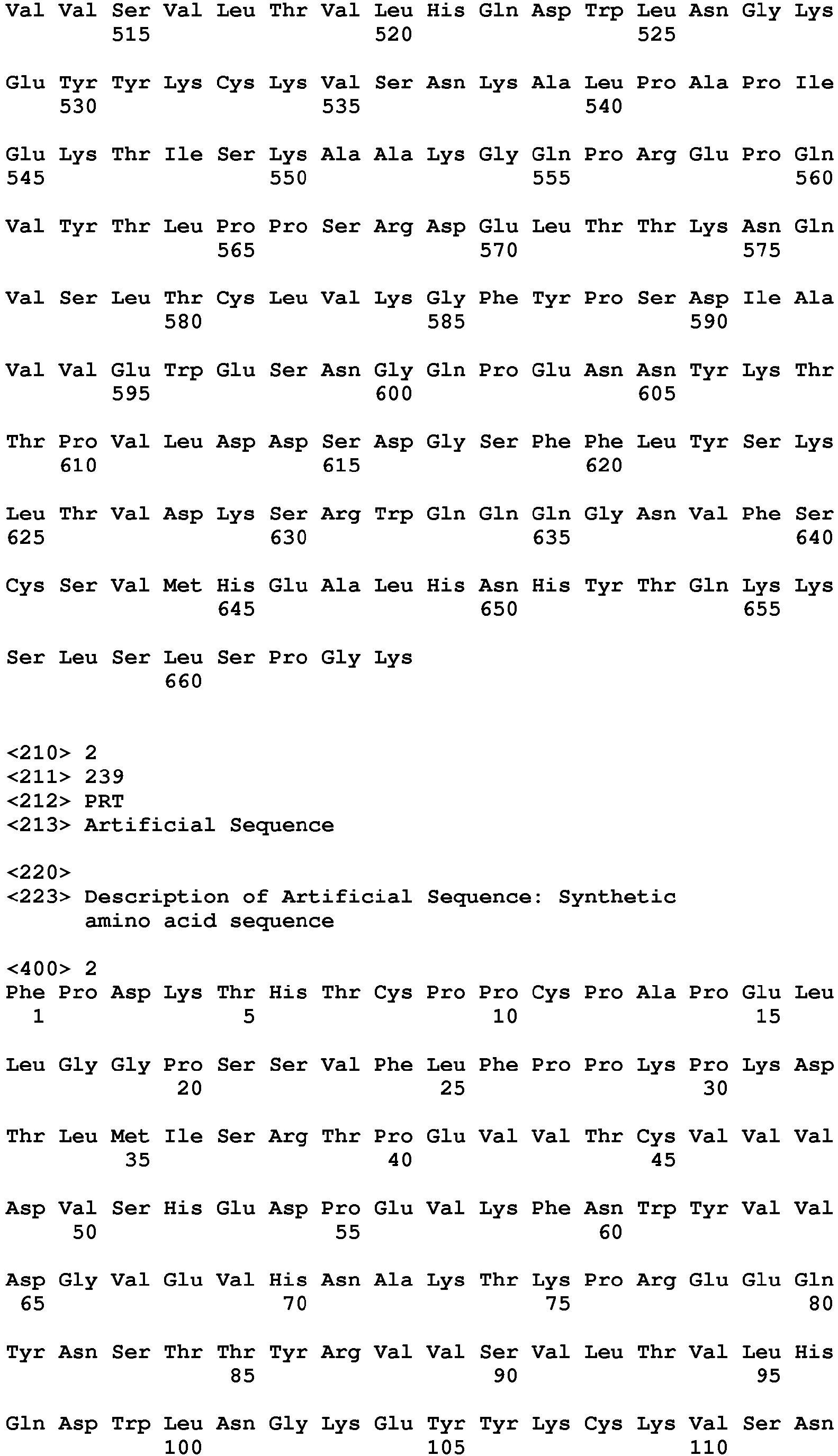 Val Val Ser Val Leu Thr Val Leu His Gln Asp Trp Leu Asn Gly Lys
515 520 525

Glu Tyr Tyr Lys Cys Lys Val Ser Asn Lys Ala Leu Pro Ala Pro Ile
530 535 540

Glu Lys Thr Ile Ser Lys Ala Ala Lys Gly Gln Pro Arg Glu Pro Gln
545 550 555 560

Val Tyr Thr Leu Pro Pro Ser Arg Asp Glu Leu Thr Thr Lys Asn Gln
565 570 575

Val Ser Leu Thr Cys Leu Val Lys Gly Phe Tyr Pro Ser Asp Ile Ala
580 585 590

Val Val Glu Trp Glu Ser Asn Gly Gln Pro Glu Asn Asn Tyr Lys Thr
595 600 605

Thr Pro Val Leu Asp Asp Ser Asp Gly Ser Phe Phe Leu Tyr Ser Lys
610 615 620

Leu Thr Val Asp Lys Ser Arg Trp Gln Gln Gln Gly Asn Val Phe Ser
625 630 635 640

Cys Ser Val Met His Glu Ala Leu His Asn His Tyr Thr Gln Lys Lys
645 650 655

Ser Leu Ser Leu Ser Pro Gly Lys
660

<210> 2
<211> 239
<212> PRT
<213> Artificial Sequence

<220>
<223> Description of Artificial Sequence: Synthetic amino acid sequence

<400> 2
Phe Pro Asp Lys Thr His Thr Cys Pro Pro Cys Pro Ala Pro Glu Leu
1 5 10 15

Leu Gly Gly Pro Ser Ser Val Phe Leu Phe Pro Pro Lys Pro Lys Asp
20 25 30

Thr Leu Met Ile Ser Arg Thr Pro Glu Val Val Thr Cys Val Val Val
35 40 45

Asp Val Ser His Glu Asp Pro Glu Val Lys Phe Asn Trp Tyr Val Val
50 55 60

Asp Gly Val Glu Val His Asn Ala Lys Thr Lys Pro Arg Glu Glu Gln
65 70 75 80

Tyr Asn Ser Thr Thr Tyr Arg Val Val Ser Val Leu Thr Val Leu His
85 90 95

Gln Asp Trp Leu Asn Gly Lys Glu Tyr Tyr Lys Cys Lys Val Ser Asn
100 105 110